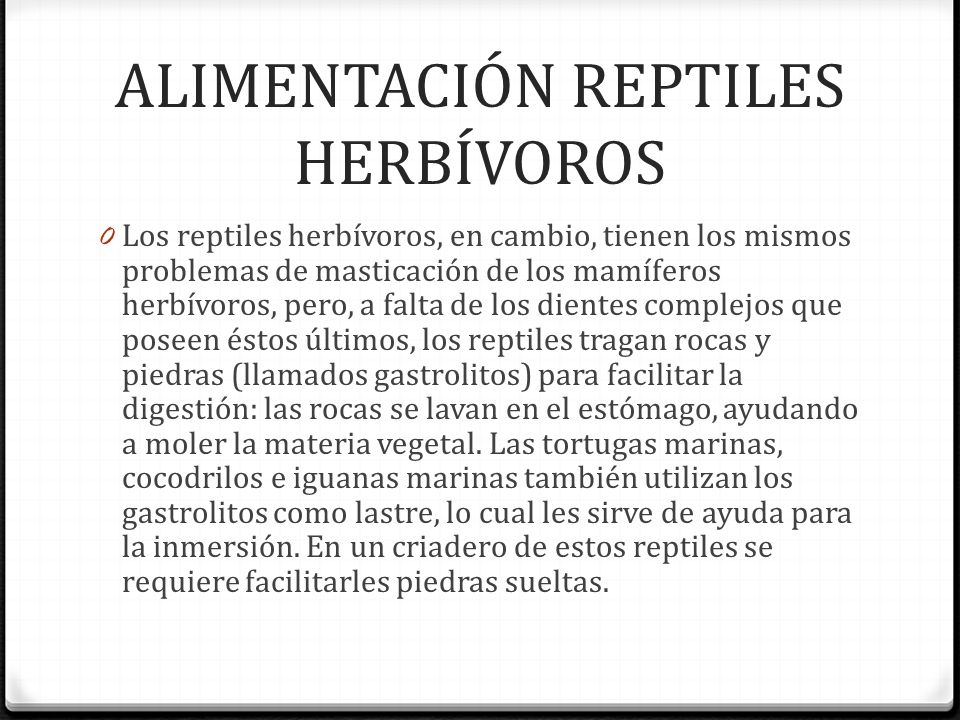 ALIMENTACIÓN REPTILES HERBÍVOROS

0 Los reptiles herbívoros, en cambio, tienen los mismos problemas de masticación de los mamíferos herbívoros, pero, a falta de los dientes complejos que poseen éstos últimos, los reptiles tragan rocas y piedras (llamados gastrolitos) para facilitar la digestión: las rocas se lavan en el estómago, ayudando a moler la materia vegetal. Las tortugas marinas, cocodrilos e iguanas marinas también utilizan los gastrolitos como lastre, lo cual les sirve de ayuda para la inmersión. En un criadero de estos reptiles se requiere facilitarles piedras sueltas.